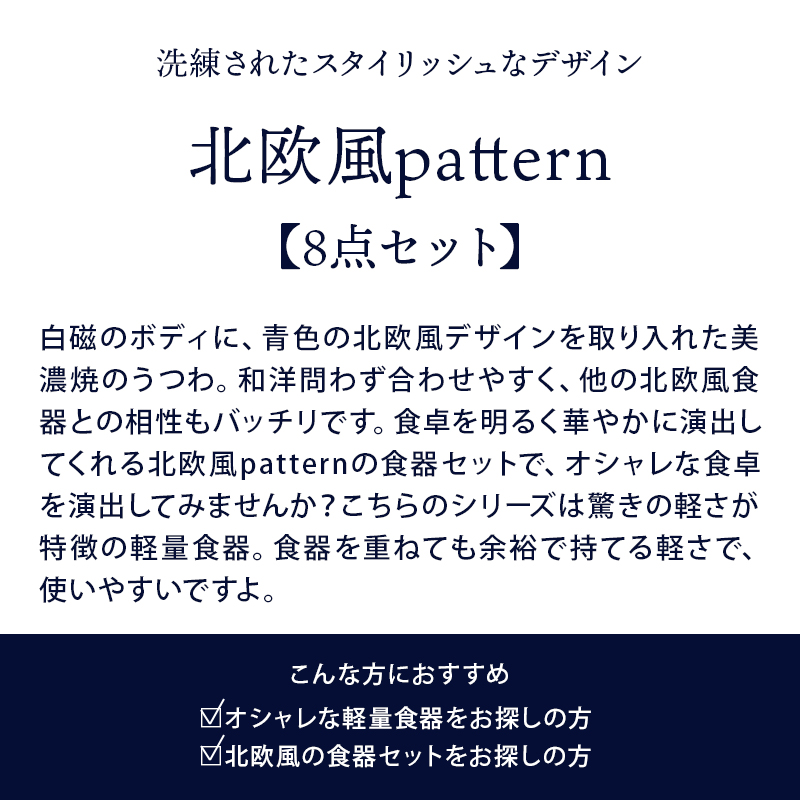 洗練されたスタイリッシュなデザイン

北欧風pattern

【8点セット】

白磁のボディに、青色の北欧風デザインを取り入れた美濃焼のうつわ。和洋問わず合わせやすく、他の北欧風食器との相性もバッチリです。食卓を明るく華やかに演出してくれる北欧風patternの食器セットで、オシャレな食卓を演出してみませんか？こちらのシリーズは驚きの軽さが特徴の軽量食器。食器を重ねても余裕で持てる軽さで、使いやすいですよ。

こんな方におすすめ

☑オシャレな軽量食器をお探しの方

☑北欧風の食器セットをお探しの方